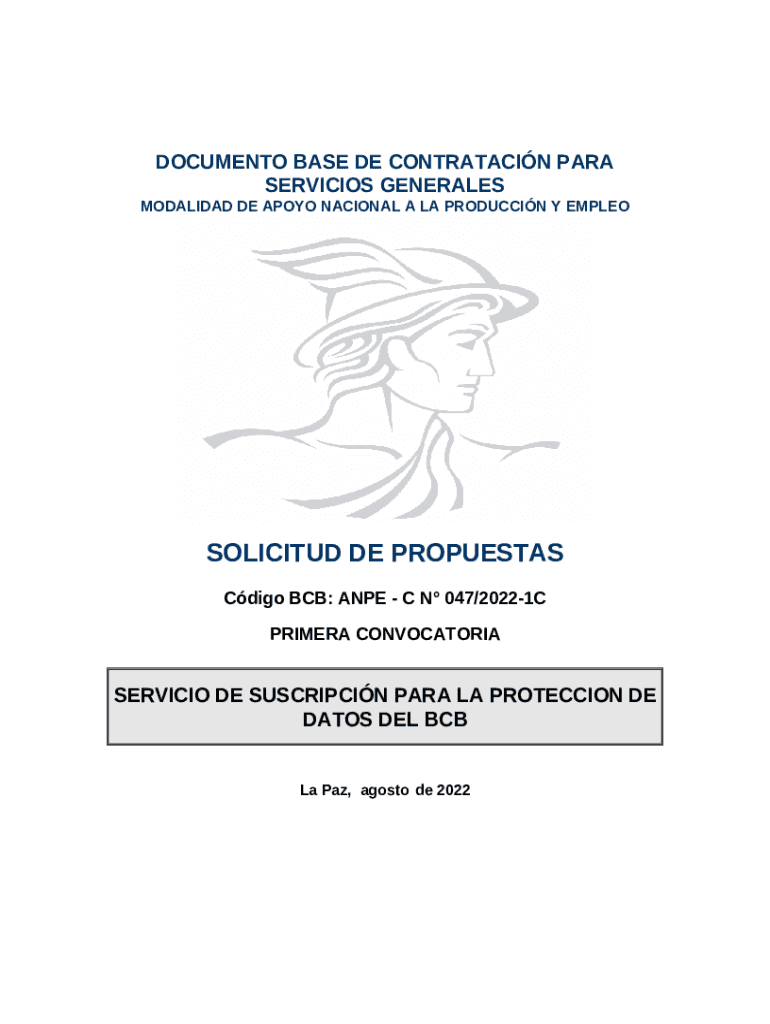 DOCUMENTO BASE DE CONTRATACIÓN PARA SERVICIOS GENERALES
MODALIDAD DE APOYO NACIONAL A LA PRODUCCIÓN Y EMPLEO

SOLICITUD DE PROPUESTAS

Código BCB: ANPE - C N° 047/2022-1C

PRIMERA CONVOCATORIA

SERVICIO DE SUSCRIPCIÓN PARA LA PROTECCION DE DATOS DEL BCB

La Paz, agosto de 2022